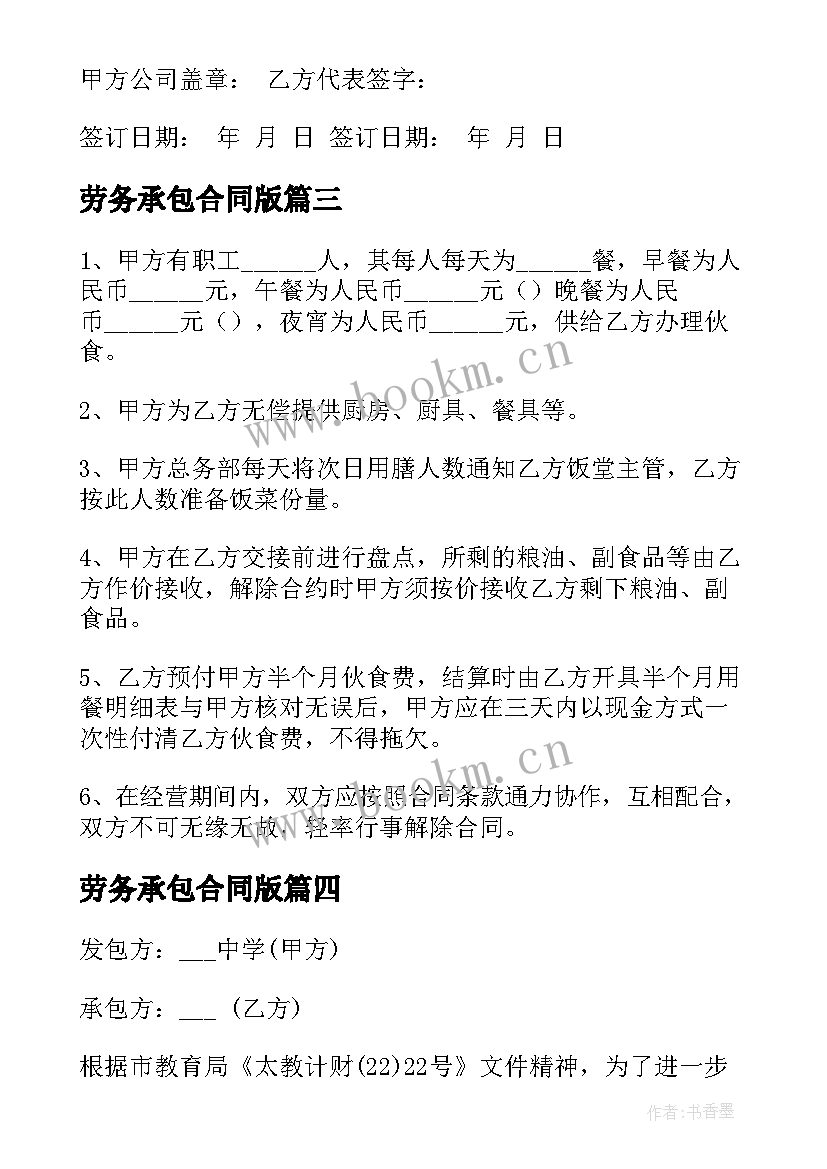 甲方公司盖章： 乙方代表签字：

签订日期： 年 月 日 签订日期： 年 月 日

劳务承包合同版篇三

1、甲方有职工______人，其每人每天为______餐，早餐为人民币______元，午餐为人民币______元（）晚餐为人民币______元（），夜宵为人民币______元，供给乙方办理伙食。

2、甲方为乙方无偿提供厨房、厨具、餐具等。

3、甲方总务部每天将次日用膳人数通知乙方饭堂主管，乙方按此人数准备饭菜份量。

4、甲方在乙方交接前进行盘点，所剩的粮油、副食品等由乙方作价接收，解除合约时甲方须按价接收乙方剩下粮油、副食品。

5、乙方预付甲方半个月伙食费，结算时由乙方开具半个月用餐明细表与甲方核对无误后，甲方应在三天内以现金方式一次性付清乙方伙食费，不得拖欠。

6、在经营期间内，双方应按照合同条款通力协作，互相配合，双方不可无缘无故，轻率行事解除合同。

劳务承包合同版篇四

发包方：___中学(甲方)

承包方：___ (乙方)

根据市教育局《太教计财(22)22号》文件精神，为了进一步

www.bookm.cn

www.bookm.cn

作者：书香墨